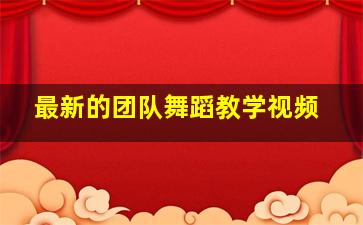 最新的团队舞蹈教学视频